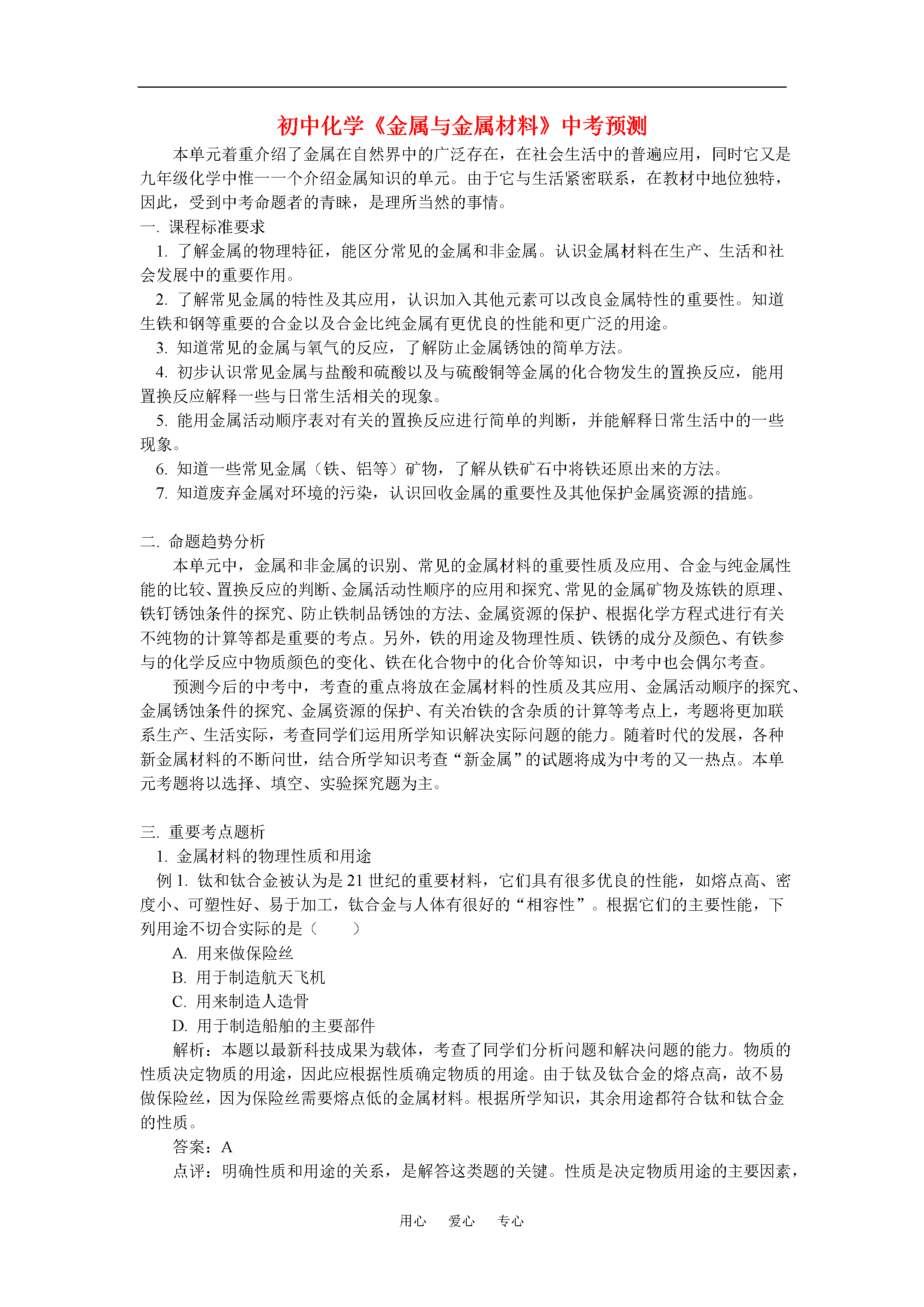 初中化学《金属与金属材料》中考预测

本单元着重介绍了金属在自然界中的广泛存在，在社会生活中的普遍应用，同时它又是九年级化学中惟一一个介绍金属知识的单元。由于它与生活紧密联系，在教材中地位独特，因此，受到中考命题者的青睐，是理所当然的事情。

一. 课程标准要求

1. 了解金属的物理特征，能区分常见的金属和非金属。认识金属材料在生产、生活和社会发展中的重要作用。

2. 了解常见金属的特性及其应用，认识加入其他元素可以改良金属特性的重要性。知道生铁和钢等重要的合金以及合金比纯金属有更优良的性能和更广泛的用途。

3. 知道常见的金属与氧气的反应，了解防止金属锈蚀的简单方法。

4. 初步认识常见金属与盐酸和硫酸以及与硫酸铜等金属的化合物发生的置换反应，能用置换反应解释一些与日常生活相关的现象。

5. 能用金属活动顺序表对有关的置换反应进行简单的判断，并能解释日常生活中的一些现象。

6. 知道一些常见金属（铁、铝等）矿物，了解从铁矿石中将铁还原出来的方法。

7. 知道废弃金属对环境的污染，认识回收金属的重要性及其他保护金属资源的措施。

二. 命题趋势分析

本单元中，金属和非金属的识别、常见的金属材料的重要性质及应用、合金与纯金属性能的比较、置换反应的判断、金属活动性顺序的应用和探究、常见的金属矿物及炼铁的原理、铁钉锈蚀条件的探究、防止铁制品锈蚀的方法、金属资源的保护、根据化学方程式进行有关不纯物的计算等都是重要的考点。另外，铁的用途及物理性质、铁锈的成分及颜色、有铁参与的化学反应中物质颜色的变化、铁在化合物中的化合价等知识，中考中也会偶尔考查。

预测今后的中考中，考查的重点将放在金属材料的性质及其应用、金属活动顺序的探究、金属锈蚀条件的探究、金属资源的保护、有关冶铁的含杂质的计算等考点上，考题将更加联系生产、生活实际，考查同学们运用所学知识解决实际问题的能力。随着时代的发展，各种新金属材料的不断问世，结合所学知识考查“新金属”的试题将成为中考的又一热点。本单元考题将以选择、填空、实验探究题为主。

三. 重要考点题析

1. 金属材料的物理性质和用途

例 1. 钛和钛合金被认为是 21 世纪的重要材料，它们具有很多优良的性能，如熔点高、密度小、可塑性好、易于加工，钛合金与人体有很好的“相容性”。根据它们的主要性能，下列用途不切合实际的是（　　）

A. 用来做保险丝

B. 用于制造航天飞机

C. 用来制造人造骨

D. 用于制造船舶的主要部件

解析：本题以最新科技成果为载体，考查了同学们分析问题和解决问题的能力。物质的性质决定物质的用途，因此应根据性质确定物质的用途。由于钛及钛合金的熔点高，故不易做保险丝，因为保险丝需要熔点低的金属材料。根据所学知识，其余用途都符合钛和钛合金的性质。

答案：A

点评：明确性质和用途的关系，是解答这类题的关键。性质是决定物质用途的主要因素，

用心　爱心　专心